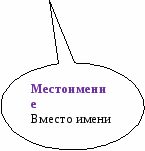 Местоимение
Вместо имени